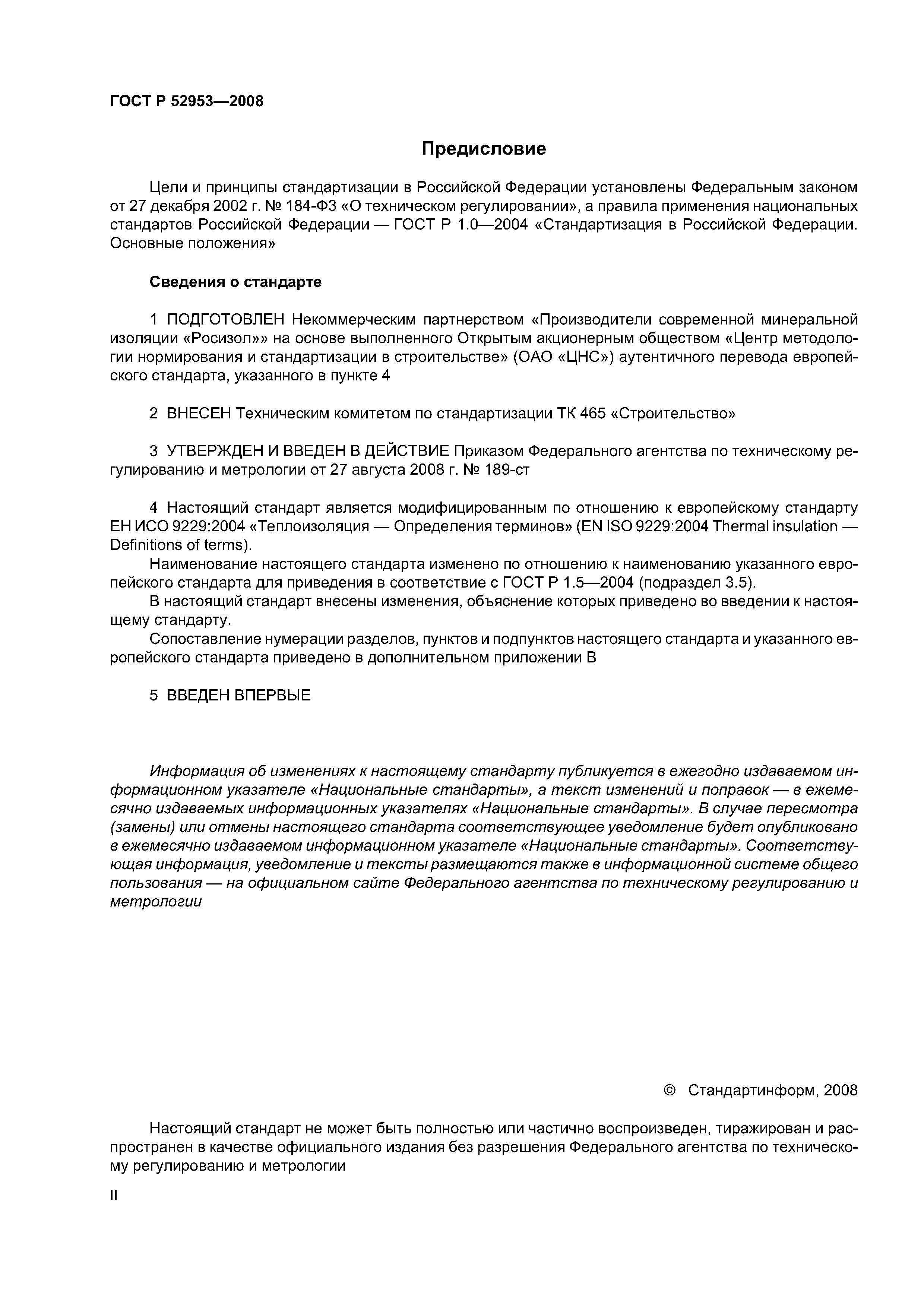 ГОСТ Р 52953—2008

Предисловие

Цели и принципы стандартизации в Российской Федерации установлены Федеральным законом от 27 декабря 2002 г. № 184-ФЗ «О техническом регулировании», а правила применения национальных стандартов Российской Федерации — ГОСТ Р 1.0—2004 «Стандартизация в Российской Федерации. Основные положения»

Сведения о стандарте

1 ПОДГОТОВЛЕН Некоммерческим партнерством «Производители современной минеральной изоляции «Росизол»» на основе выполненного Открытым акционерным обществом «Центр методологии нормирования и стандартизации в строительстве» (ОАО «ЦНС») аутентичного перевода европейского стандарта, указанного в пункте 4

2 ВНЕСЕН Техническим комитетом по стандартизации ТК 465 «Строительство»

3 УТВЕРЖДЕН И ВВЕДЕН В ДЕЙСТВИЕ Приказом Федерального агентства по техническому регулированию и метрологии от 27 августа 2008 г. № 189-ст

4 Настоящий стандарт является модифицированным по отношению к европейскому стандарту ЕН ИСО 9229:2004 «Теплоизоляция — Определения терминов» (EN ISO 9229:2004 Thermal insulation — Definitions of terms).
Наименование настоящего стандарта изменено по отношению к наименованию указанного европейского стандарта для приведения в соответствие с ГОСТ Р 1.5—2004 (подраздел 3.5).
В настоящий стандарт внесены изменения, объяснение которых приведено во введении к настоящему стандарту.
Сопоставление нумерации разделов, пунктов и подпунктов настоящего стандарта и указанного европейского стандарта приведено в дополнительном приложении В

5 ВВЕДЕН ВПЕРВЫЕ

Информация об изменениях к настоящему стандарту публикуется в ежегодно издаваемом информационном указателе «Национальные стандарты», а текст изменений и поправок — в ежемесячно издаваемых информационных указателях «Национальные стандарты». В случае пересмотра (замены) или отмены настоящего стандарта соответствующее уведомление будет опубликовано в ежемесячно издаваемом информационном указателе «Национальные стандарты». Соответствующая информация, уведомление и тексты размещаются также в информационной системе общего пользования — на официальном сайте Федерального агентства по техническому регулированию и метрологии

© Стандартинформ, 2008

Настоящий стандарт не может быть полностью или частично воспроизведен, тиражирован и распространен в качестве официального издания без разрешения Федерального агентства по техническому регулированию и метрологии

II